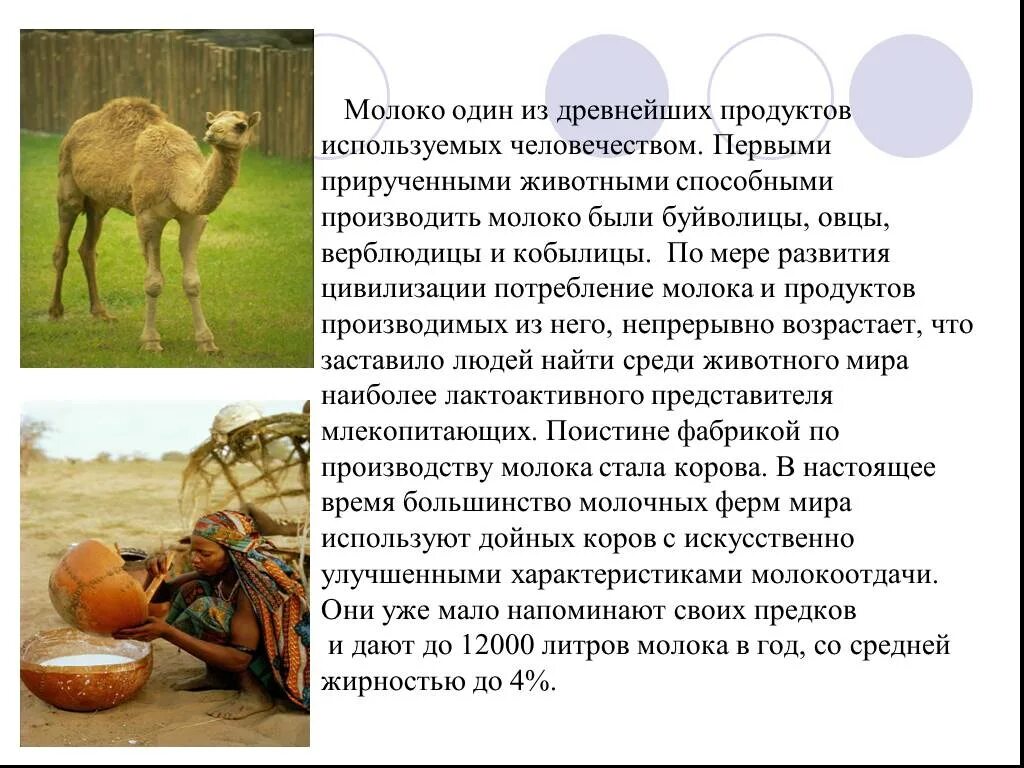 Молоко один из древнейших продуктов используемых человечеством. Первыми прирученными животными способными производить молоко были буйволицы, овцы, верблюдицы и кобылицы. По мере развития цивилизации потребление молока и продуктов производимых из него, непрерывно возрастает, что заставило людей найти среди животного мира наиболее лактоактивного представителя млекопитающих. Поистине фабрикой по производству молока стала корова. В настоящее время большинство молочных ферм мира используют дойных коров с искусственно улучшенными характеристиками молокоотдачи. Они уже мало напоминают своих предков и дают до 12000 литров молока в год, со средней жирностью до 4%.